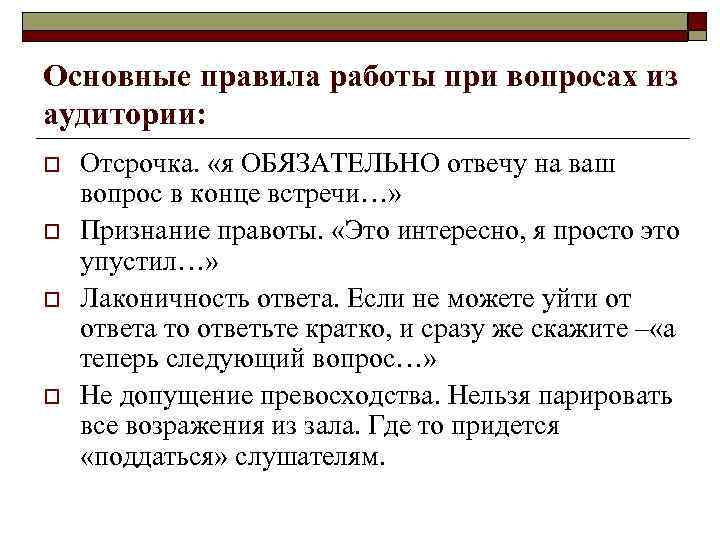 Основные правила работы при вопросах из аудитории:

Отсрочка. «я ОБЯЗАТЕЛЬНО отвечу на ваш вопрос в конце встречи…»

Признание правоты. «Это интересно, я просто это упустил…»

Лаконичность ответа. Если не можете уйти от ответа то ответьте кратко, и сразу же скажите –«а теперь следующий вопрос…»

Не допущение превосходства. Нельзя парировать все возражения из зала. Где то придется «поддаться» слушателям.